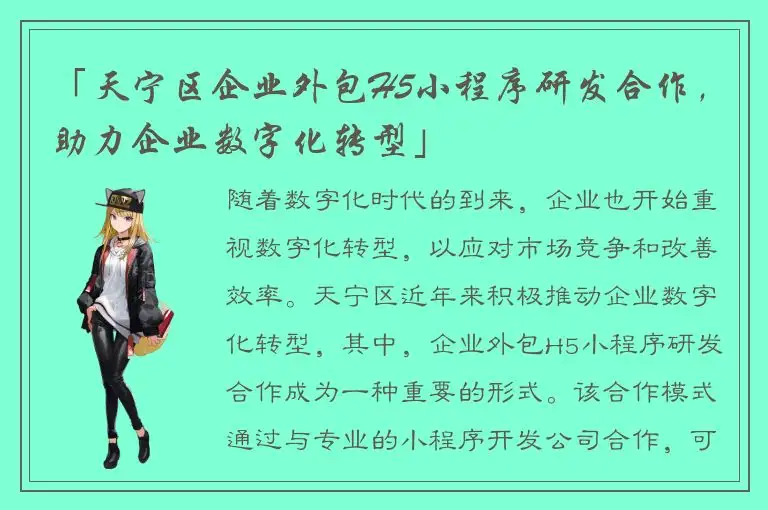 「天宁区企业外包H5小程序研发合作，助力企业数字化转型」

随着数字化时代的到来，企业也开始重视数字化转型，以应对市场竞争和改善效率。天宁区近年来积极推动企业数字化转型，其中，企业外包H5小程序研发合作成为一种重要的形式。该合作模式通过与专业的小程序开发公司合作，可